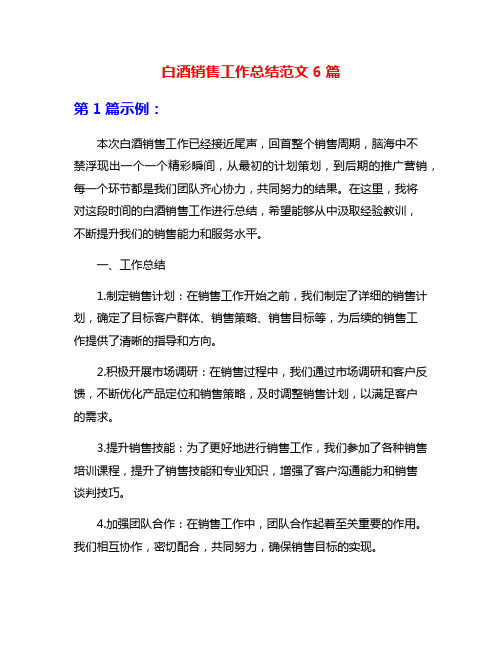 白酒销售工作总结范文 6 篇

第 1 篇示例：

本次白酒销售工作已经接近尾声，回首整个销售周期，脑海中不禁浮现出一个一个精彩瞬间，从最初的计划策划，到后期的推广营销，每一个环节都是我们团队齐心协力，共同努力的结果。在这里，我将对这段时间的白酒销售工作进行总结，希望能够从中汲取经验教训，不断提升我们的销售能力和服务水平。

一、工作总结

1.制定销售计划：在销售工作开始之前，我们制定了详细的销售计划，确定了目标客户群体、销售策略、销售目标等，为后续的销售工作提供了清晰的指导和方向。

2.积极开展市场调研：在销售过程中，我们通过市场调研和客户反馈，不断优化产品定位和销售策略，及时调整销售计划，以满足客户的需求。

3.提升销售技能：为了更好地进行销售工作，我们参加了各种销售培训课程，提升了销售技能和专业知识，增强了客户沟通能力和销售谈判技巧。

4.加强团队合作：在销售工作中，团队合作起着至关重要的作用。我们相互协作，密切配合，共同努力，确保销售目标的实现。